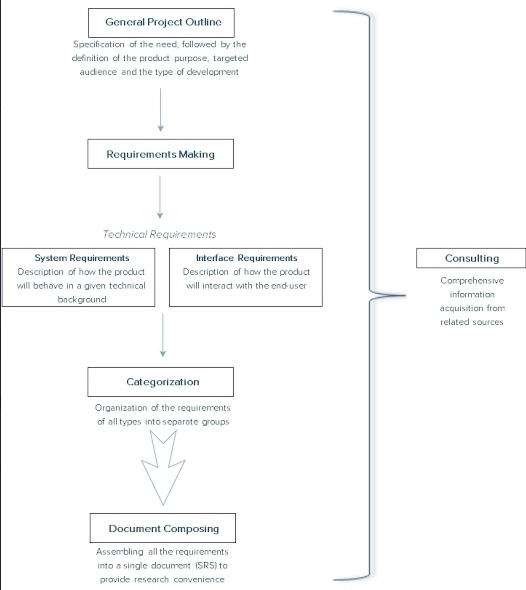 General Project Outline

Specification of the need, followed by the definition of the product purpose, targeted audience and the type of development

Requirements Making

Technical Requirements

System Requirements
Description of how the product will behave in a given technical background

Interface Requirements
Description of how the product will interact with the end-user

Categorization

Organization of the requirements of all types into separate groups

Document Composing

Assembling all the requirements into a single document (SRS) to provide research convenience

Consulting

Comprehensive information acquisition from related sources